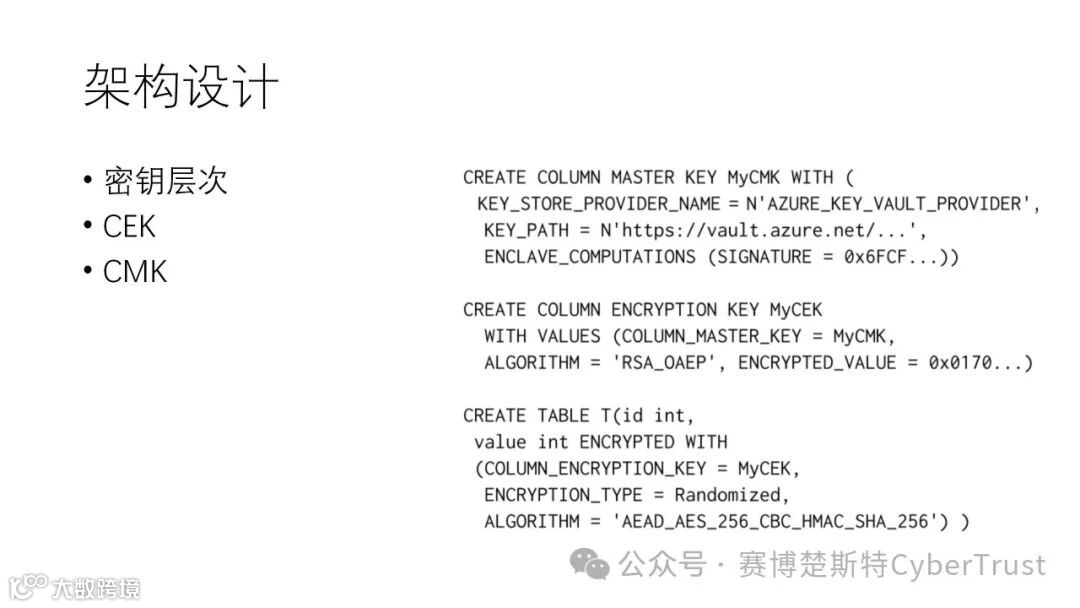 架构设计

• 密钥层次
• CEK
• CMK

CREATE COLUMN MASTER KEY MyCMK WITH (
 KEY_STORE_PROVIDER_NAME = N'AZURE_KEY_VAULT_PROVIDER',
  KEY_PATH = N'https://vault.azure.net/...',
  ENCLAVE_COMPUTATIONS (SIGNATURE = 0x6FCF...))

CREATE COLUMN ENCRYPTION KEY MyCEK
  WITH VALUES (COLUMN_MASTER_KEY = MyCMK,
  ALGORITHM = 'RSA_OAEP', ENCRYPTED_VALUE = 0x0170...)

CREATE TABLE T(id int,
 value int ENCRYPTED WITH
 (COLUMN_ENCRYPTION_KEY = MyCEK,
  ENCRYPTION_TYPE = Randomized,
  ALGORITHM = 'AEAD_AES_256_CBC_HMAC_SHA_256') )

公众号 · 赛博楚斯特CyberTrust

大数跨境